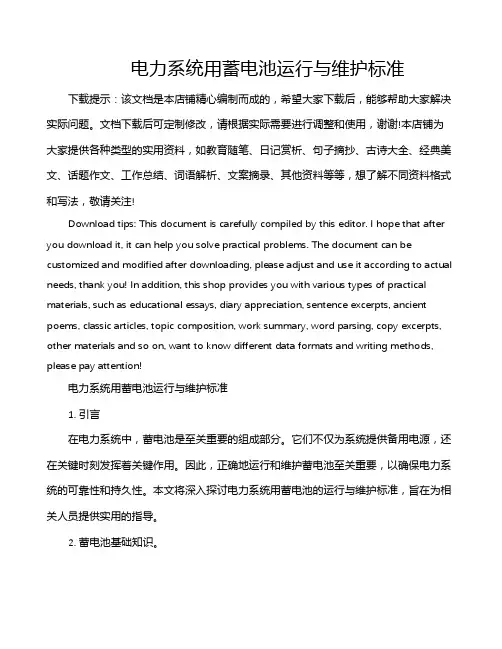 电力系统用蓄电池运行与维护标准

下载提示：该文档是本店铺精心编制而成的，希望大家下载后，能够帮助大家解决实际问题。文档下载后可定制修改，请根据实际需要进行调整和使用，谢谢!本店铺为大家提供各种类型的实用资料，如教育随笔、日记赏析、句子摘抄、古诗大全、经典美文、话题作文、工作总结、词语解析、文案摘录、其他资料等等，想了解不同资料格式和写法，敬请关注!

Download tips: This document is carefully compiled by this editor. I hope that after you download it, it can help you solve practical problems. The document can be customized and modified after downloading, please adjust and use it according to actual needs, thank you! In addition, this shop provides you with various types of practical materials, such as educational essays, diary appreciation, sentence excerpts, ancient poems, classic articles, topic composition, work summary, word parsing, copy excerpts, other materials and so on, want to know different data formats and writing methods, please pay attention!

电力系统用蓄电池运行与维护标准

1. 引言

在电力系统中，蓄电池是至关重要的组成部分。它们不仅为系统提供备用电源，还在关键时刻发挥着关键作用。因此，正确地运行和维护蓄电池至关重要，以确保电力系统的可靠性和持久性。本文将深入探讨电力系统用蓄电池的运行与维护标准，旨在为相关人员提供实用的指导。

2. 蓄电池基础知识。